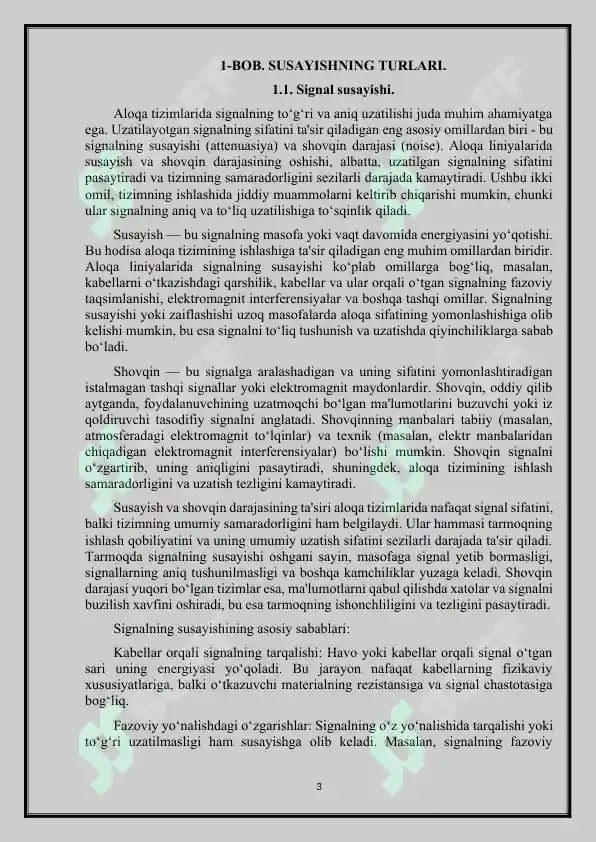 1-BOB. SUSAYISHNING TURLARI.

1.1. Signal susayishi.

Aloqa tizimlarida signalning to‘g‘ri va aniq uzatilishi juda muhim ahamiyatga ega. Uzatilayotgan signalning sifatini ta'sir qiladigan eng asosiy omillardan biri - bu signalning susayishi (attenuasiya) va shovqin darajasi (noise). Aloqa liniyalarida susayish va shovqin darajasining oshishi, albatta, uzatilgan signalning sifatini pasaytiradi va tizimning samaradorligini sezilarli darajada kamaytiradi. Ushbu ikki omil, tizimning ishlashida jiddiy muammolarni keltirib chiqarishi mumkin, chunki ular signalning aniq va to‘liq uzatilishiga to‘sqinlik qiladi.

Susayish — bu signalning masofa yoki vaqt davomida energiyasini yo‘qotishi. Bu hodisa aloqa tizimining ishlashiga ta'sir qiladigan eng muhim omillardan biridir. Aloqa liniyalarida signalning susayishi ko‘plab omillarga bog‘liq, masalan, kabellarni o‘tkazishdagi qarshilik, kabellar va ular orqali o‘tgan signalning fazoviy taqsimlanishi, elektromagnit interferensiyalar va boshqa tashqi omillar. Signalning susayishi yoki zaiflashishi uzoq masofalarda aloqa sifatining yomonlashishiga olib kelishi mumkin, bu esa signalni to‘liq tushunish va uzatishda qiyinchiliklarga sabab bo‘ladi.

Shovqin — bu signalga aralashadigan va uning sifatini yomonlashtiradigan istalmagan tashqi signallar yoki elektromagnit maydonlardir. Shovqin, oddiy qilib aytganda, foydalanuvchining uzatmoqchi bo‘lgan ma'lumotlarini buzuvchi yoki iz qoldiruvchi tasodifiy signalni anglatadi. Shovqinning manbalari tabiiy (masalan, atmosferadagi elektromagnit to‘lqinlar) va texnik (masalan, elektr manbalaridan chiqadigan elektromagnit interferensiyalar) bo‘lishi mumkin. Shovqin signalni o‘zgartirib, uning aniqligini pasaytiradi, shuningdek, aloqa tizimining ishlash samaradorligini va uzatish tezligini kamaytiradi.

Susayish va shovqin darajasining ta'siri aloqa tizimlarida nafaqat signal sifatini, balki tizimning umumiy samaradorligini ham belgilaydi. Ular hammasi tarmoqning ishlash qobiliyatini va uning umumiy uzatish sifatini sezilarli darajada ta'sir qiladi. Tarmoqda signalning susayishi oshgani sayin, masofaga signal yetib bormasligi, signallarning aniq tushunilmasligi va boshqa kamchiliklar yuzaga keladi. Shovqin darajasi yuqori bo‘lgan tizimlar esa, ma'lumotlarni qabul qilishda xatolar va signalni buzilish xavfini oshiradi, bu esa tarmoqning ishonchliligini va tezligini pasaytiradi.

Signalning susayishining asosiy sabablari:

Kabellar orqali signalning tarqalishi: Havo yoki kabellar orqali signal o‘tgan sari uning energiyasi yo‘qoladi. Bu jarayon nafaqat kabellarning fizikaviy xususiyatlariga, balki o‘tkazuvchi materialning rezistansiga va signal chastotasiga bog‘liq.

Fazoviy yo‘nalishdagi o‘zgarishlar: Signalning o‘z yo‘nalishida tarqalishi yoki to‘g‘ri uzatilmasligi ham susayishga olib keladi. Masalan, signalning fazoviy

3